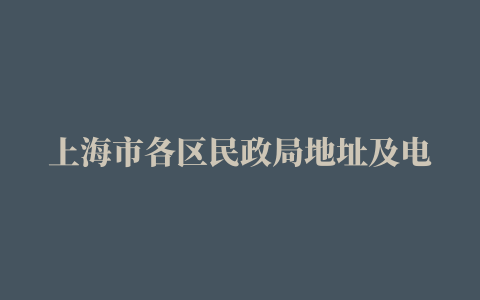 上海市各区民政局地址及电